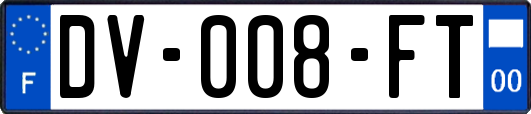 F
DV-008-FT
00